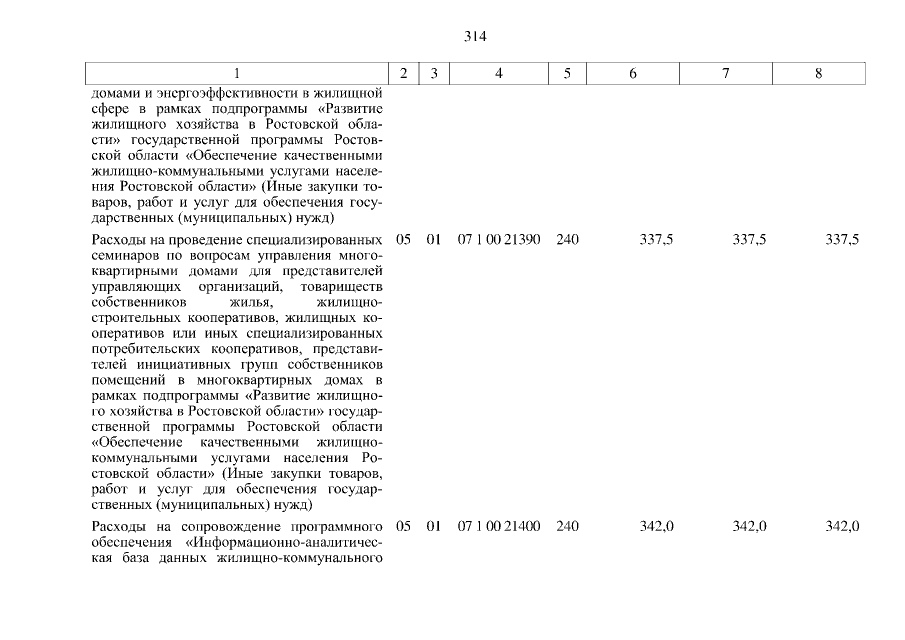 314

| 1 | 2 | 3 | 4 | 5 | 6 | 7 | 8 |
|---|---|---|---|---|---|---|---|
| домами и энергоэффективности в жилищной сфере в рамках подпрограммы «Развитие жилищного хозяйства в Ростовской области» государственной программы Ростовской области «Обеспечение качественными жилищно-коммунальными услугами населения Ростовской области» (Иные закупки товаров, работ и услуг для обеспечения государственных (муниципальных) нужд) | | | | | | | |
| Расходы на проведение специализированных семинаров по вопросам управления многоквартирными домами для представителей управляющих организаций, товариществ собственников жилья, жилищно-строительных кооперативов, жилищных кооперативов или иных специализированных потребительских кооперативов, представителей инициативных групп собственников помещений в многоквартирных домах в рамках подпрограммы «Развитие жилищного хозяйства в Ростовской области» государственной программы Ростовской области «Обеспечение качественными жилищно-коммунальными услугами населения Ростовской области» (Иные закупки товаров, работ и услуг для обеспечения государственных (муниципальных) нужд) | 05 | 01 | 07 1 00 21390 | 240 | 337,5 | 337,5 | 337,5 |
| Расходы на сопровождение программного обеспечения «Информационно-аналитическая база данных жилищно-коммунального | 05 | 01 | 07 1 00 21400 | 240 | 342,0 | 342,0 | 342,0 |